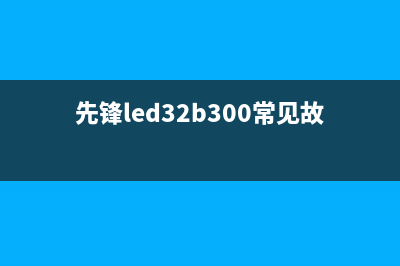 先锋led32b300常见故